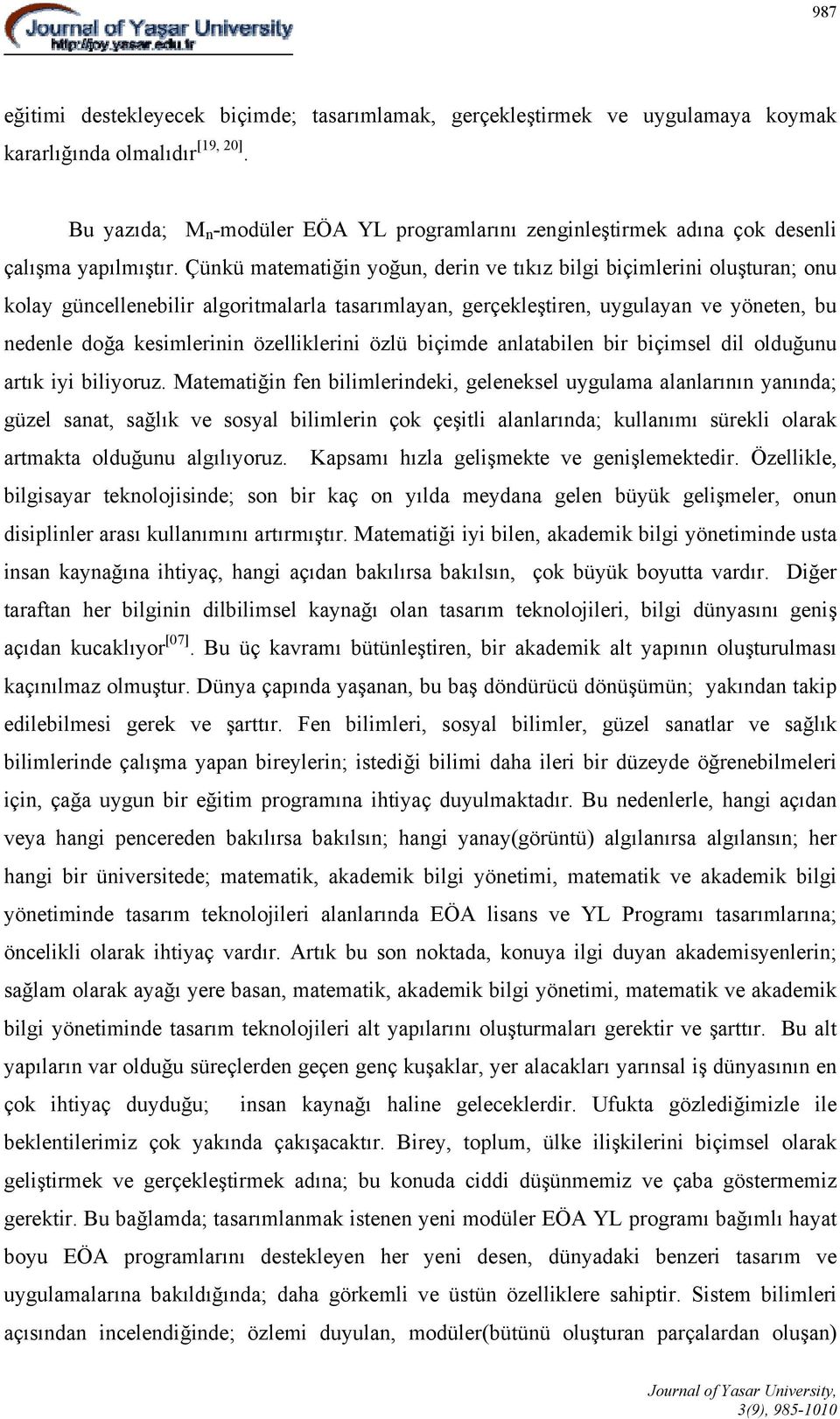 Journal of Yaşar University
http://joy.yasar.edu.tr

987

eğitimi destekleyecek biçimde; tasarımlamak, gerçekleştirmek ve uygulamaya koymak kararlığında olmalıdır$^{[19, 20]}$.

Bu yazıda; $M_n$-modüler EÖA YL programlarını zenginleştirmek adına çok desenli çalışma yapılmıştır. Çünkü matematiğin yoğun, derin ve tıkız bilgi biçimlerini oluşturan; onu kolay güncellenebilir algoritmalarla tasarımlayan, gerçekleştiren, uygulayan ve yöneten, bu nedenle doğa kesimlerinin özelliklerini özlü biçimde anlatabilen bir biçimsel dil olduğunu artık iyi biliyoruz. Matematiğin fen bilimlerindeki, geleneksel uygulama alanlarının yanında; güzel sanat, sağlık ve sosyal bilimlerin çok çeşitli alanlarında; kullanımı sürekli olarak artmakta olduğunu algılıyoruz. Kapsamı hızla gelişmekte ve genişlemektedir. Özellikle, bilgisayar teknolojisinde; son bir kaç on yılda meydana gelen büyük gelişmeler, onun disiplinler arası kullanımını artırmıştır. Matematiği iyi bilen, akademik bilgi yönetiminde usta insan kaynağına ihtiyaç, hangi açıdan bakılırsa bakılsın, çok büyük boyutta vardır. Diğer taraftan her bilginin dilbilimsel kaynağı olan tasarım teknolojileri, bilgi dünyasını geniş açıdan kucaklıyor$^{[07]}$. Bu üç kavramı bütünleştiren, bir akademik alt yapının oluşturulması kaçınılmaz olmuştur. Dünya çapında yaşanan, bu baş döndürücü dönüşümün; yakından takip edilebilmesi gerek ve şarttır. Fen bilimleri, sosyal bilimler, güzel sanatlar ve sağlık bilimlerinde çalışma yapan bireylerin; istediği bilimi daha ileri bir düzeyde öğrenebilmeleri için, çağa uygun bir eğitim programına ihtiyaç duyulmaktadır. Bu nedenlerle, hangi açıdan veya hangi pencereden bakılırsa bakılsın; hangi yanay(görüntü) algılanırsa algılansın; her hangi bir üniversitede; matematik, akademik bilgi yönetimi, matematik ve akademik bilgi yönetiminde tasarım teknolojileri alanlarında EÖA lisans ve YL Programı tasarımlarına; öncelikli olarak ihtiyaç vardır. Artık bu son noktada, konuya ilgi duyan akademisyenlerin; sağlam olarak ayağı yere basan, matematik, akademik bilgi yönetimi, matematik ve akademik bilgi yönetiminde tasarım teknolojileri alt yapılarını oluşturmaları gerektir ve şarttır. Bu alt yapıların var olduğu süreçlerden geçen genç kuşaklar, yer alacakları yarınsal iş dünyasının en çok ihtiyaç duyduğu; insan kaynağı haline geleceklerdir. Ufukta gözlediğimizle ile beklentilerimiz çok yakında çakışacaktır. Birey, toplum, ülke ilişkilerini biçimsel olarak geliştirmek ve gerçekleştirmek adına; bu konuda ciddi düşünmemiz ve çaba göstermemiz gerektir. Bu bağlamda; tasarımlanmak istenen yeni modüler EÖA YL programı bağımlı hayat boyu EÖA programlarını destekleyen her yeni desen, dünyadaki benzeri tasarım ve uygulamalarına bakıldığında; daha görkemli ve üstün özelliklere sahiptir. Sistem bilimleri açısından incelendiğinde; özlemi duyulan, modüler(bütünü oluşturan parçalardan oluşan)

Journal of Yasar University,
3(9), 985-1010